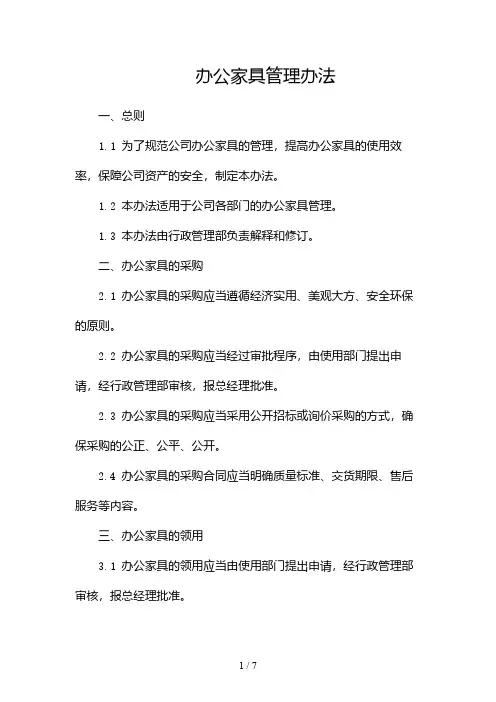 办公家具管理办法

一、总则

1.1 为了规范公司办公家具的管理，提高办公家具的使用效率，保障公司资产的安全，制定本办法。

1.2 本办法适用于公司各部门的办公家具管理。

1.3 本办法由行政管理部负责解释和修订。

二、办公家具的采购

2.1 办公家具的采购应当遵循经济实用、美观大方、安全环保的原则。

2.2 办公家具的采购应当经过审批程序，由使用部门提出申请，经行政管理部审核，报总经理批准。

2.3 办公家具的采购应当采用公开招标或询价采购的方式，确保采购的公正、公平、公开。

2.4 办公家具的采购合同应当明确质量标准、交货期限、售后服务等内容。

三、办公家具的领用

3.1 办公家具的领用应当由使用部门提出申请，经行政管理部审核，报总经理批准。

1 / 7